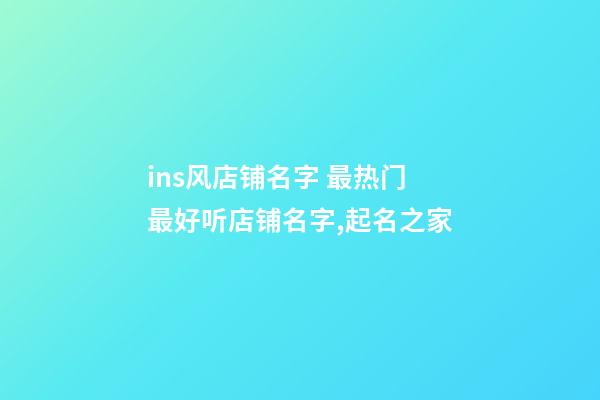 ins风店铺名字 最热门
最好听店铺名字,起名之家